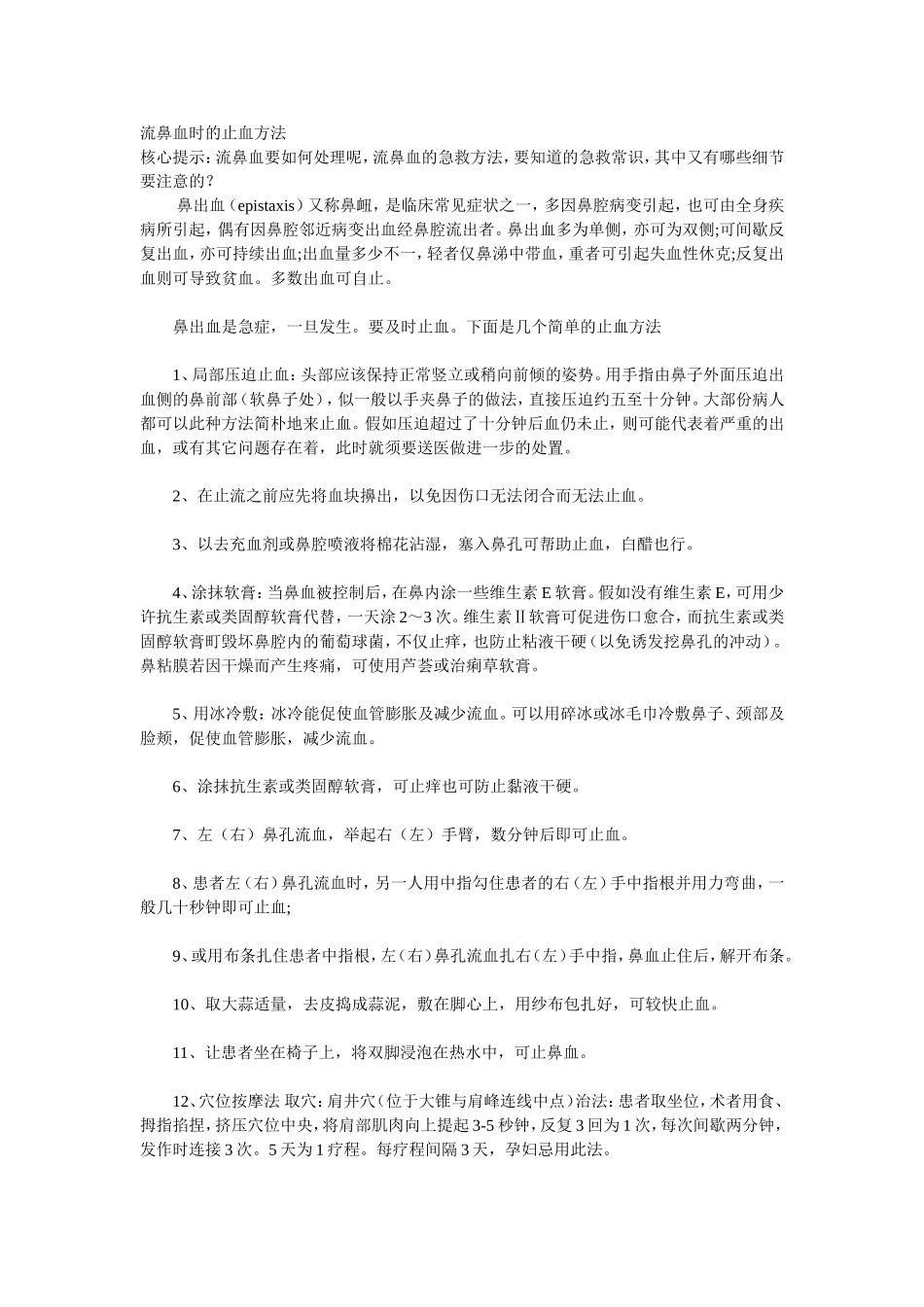 流鼻血时的止血方法
核心提示：流鼻血要如何处理呢，流鼻血的急救方法，要知道的急救常识，其中又有哪些细节要注意的？

鼻出血（epistaxis）又称鼻衄，是临床常见症状之一，多因鼻腔病变引起，也可由全身疾病所引起，偶有因鼻腔邻近病变出血经鼻腔流出者。鼻出血多为单侧，亦可为双侧;可间歇反复出血，亦可持续出血;出血量多少不一，轻者仅鼻涕中带血，重者可引起失血性休克;反复出血则可导致贫血。多数出血可自止。

鼻出血是急症，一旦发生。要及时止血。下面是几个简单的止血方法

1、局部压迫止血：头部应该保持正常竖立或稍向前倾的姿势。用手指由鼻子外面压迫出血侧的鼻前部（软鼻子处），似一般以手夹鼻子的做法，直接压迫约五至十分钟。大部份病人都可以此种方法简朴地来止血。假如压迫超过了十分钟后血仍未止，则可能代表着严重的出血，或有其它问题存在着，此时就须要送医做进一步的处置。

2、在止流之前应先将血块擤出，以免因伤口无法闭合而无法止血。

3、以去充血剂或鼻腔喷液将棉花沾湿，塞入鼻孔可帮助止血，白醋也行。

4、涂抹软膏：当鼻血被控制后，在鼻内涂一些维生素 E 软膏。假如没有维生素 E，可用少许抗生素或类固醇软膏代替，一天涂 2～3 次。维生素Ⅱ软膏可促进伤口愈合，而抗生素或类固醇软膏町毁坏鼻腔内的葡萄球菌，不仅止痒，也防止粘液干硬（以免诱发挖鼻孔的冲动）。鼻粘膜若因干燥而产生疼痛，可使用芦荟或治痢草软膏。

5、用冰冷敷：冰冷能促使血管膨胀及减少流血。可以用碎冰或冰毛巾冷敷鼻子、颈部及脸颊，促使血管膨胀，减少流血。

6、涂抹抗生素或类固醇软膏，可止痒也可防止黏液干硬。

7、左（右）鼻孔流血，举起右（左）手臂，数分钟后即可止血。

8、患者左（右）鼻孔流血时，另一人用中指勾住患者的右（左）手中指根并用力弯曲，一般几十秒钟即可止血;

9、或用布条扎住患者中指根，左（右）鼻孔流血扎右（左）手中指，鼻血止住后，解开布条。

10、取大蒜适量，去皮捣成蒜泥，敷在脚心上，用纱布包扎好，可较快止血。

11、让患者坐在椅子上，将双脚浸泡在热水中，可止鼻血。

12、穴位按摩法 取穴：肩井穴（位于大锥与肩峰连线中点）治法：患者取坐位，术者用食、拇指掐捏，挤压穴位中央，将肩部肌肉向上提起 3-5 秒钟，反复 3 回为 1 次，每次间歇两分钟，发作时连接 3 次。5 天为 1 疗程。每疗程间隔 3 天，孕妇忌用此法。